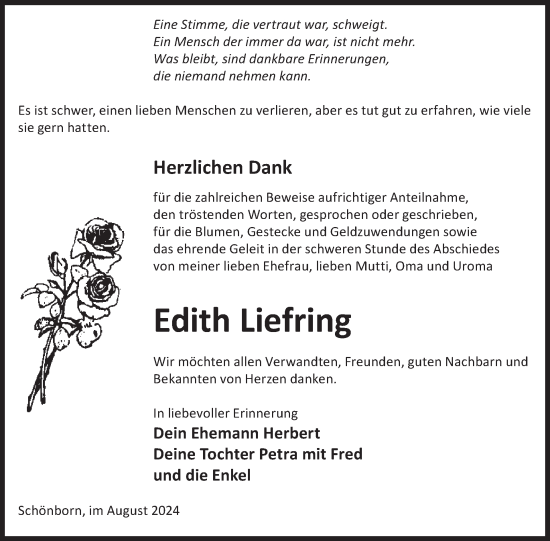 Eine Stimme, die vertraut war, schweigt.
Ein Mensch der immer da war, ist nicht mehr.
Was bleibt, sind dankbare Erinnerungen,
die niemand nehmen kann.

Es ist schwer, einen lieben Menschen zu verlieren, aber es tut gut zu erfahren, wie viele sie gern hatten.

Herzlichen Dank

für die zahlreichen Beweise aufrichtiger Anteilnahme,
den tröstenden Worten, gesprochen oder geschrieben,
für die Blumen, Gestecke und Geldzuwendungen sowie
das ehrende Geleit in der schweren Stunde des Abschiedes
von meiner lieben Ehefrau, lieben Mutti, Oma und Uroma

Edith Liefring

Wir möchten allen Verwandten, Freunden, guten Nachbarn und Bekannten von Herzen danken.

In liebevoller Erinnerung
Dein Ehemann Herbert
Deine Tochter Petra mit Fred
und die Enkel

Schönborn, im August 2024